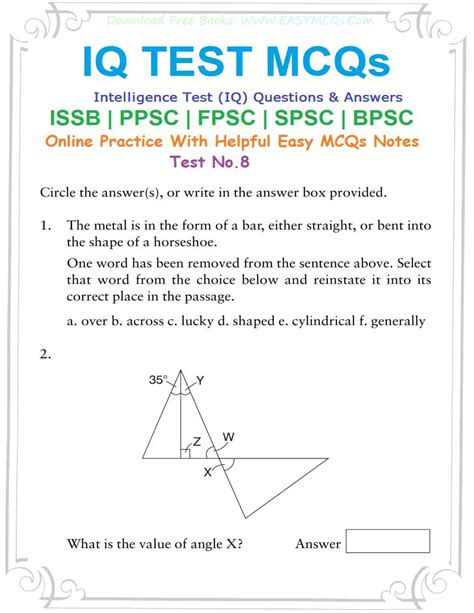 Download Free Books: WWW.EASYMCQs.Com

IQ TEST MCQs

Intelligence Test (IQ) Questions & Answers

ISSB | PPSC | FPSC | SPSC | BPSC

Online Practice With Helpful Easy MCQs Notes

Test No.8

Circle the answer(s), or write in the answer box provided.

1. The metal is in the form of a bar, either straight, or bent into the shape of a horseshoe.

One word has been removed from the sentence above. Select that word from the choice below and reinstate it into its correct place in the passage.

a. over b. across c. lucky d. shaped e. cylindrical f. generally

2.

35°

Y

Z

W

X

What is the value of angle X? Answer